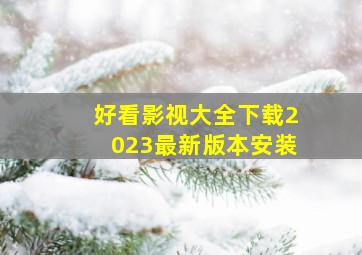 好看影视大全下载2023最新版本安装